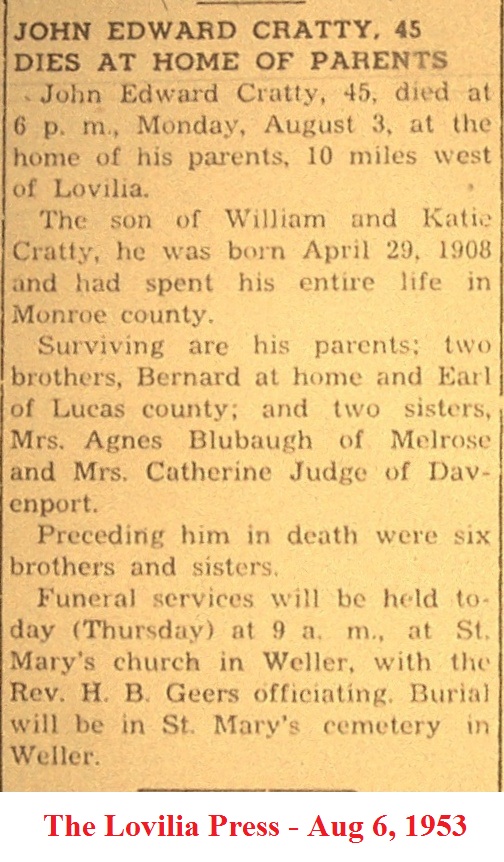 JOHN EDWARD CRATTY, 45
DIES AT HOME OF PARENTS

John Edward Cratty, 45, died at 6 p. m., Monday, August 3, at the home of his parents, 10 miles west of Lovilia.

The son of William and Katie Cratty, he was born April 29, 1908 and had spent his entire life in Monroe county.

Surviving are his parents; two brothers, Bernard at home and Earl of Lucas county; and two sisters, Mrs. Agnes Blubaugh of Melrose and Mrs. Catherine Judge of Davenport.

Preceding him in death were six brothers and sisters.

Funeral services will be held today (Thursday) at 9 a. m., at St. Mary's church in Weller, with the Rev. H. B. Geers officiating. Burial will be in St. Mary's cemetery in Weller.

The Lovilia Press - Aug 6, 1953